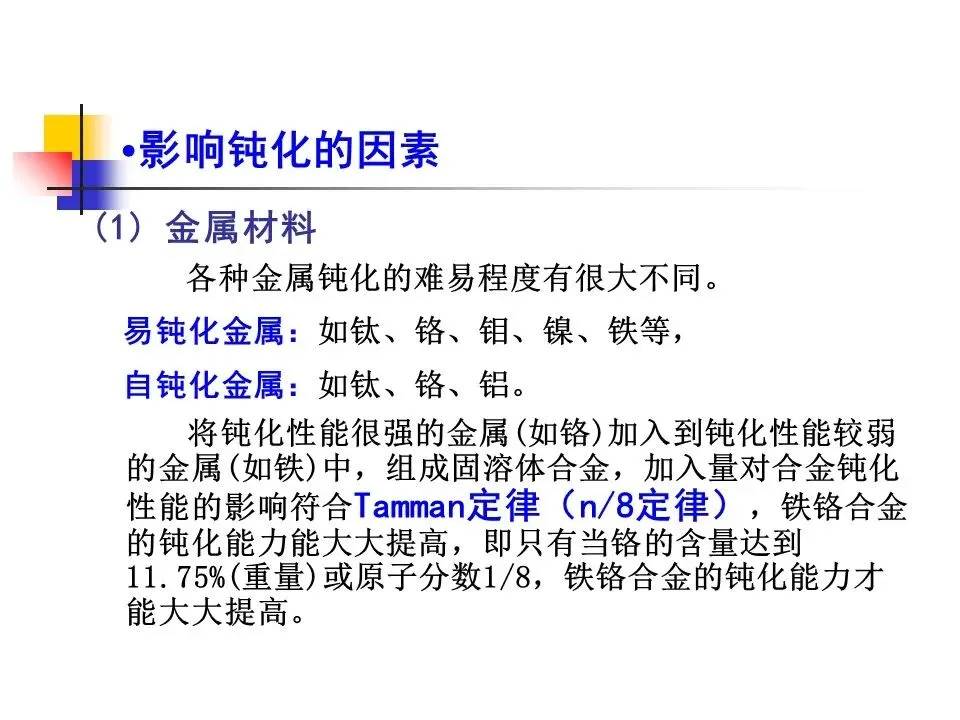 •影响钝化的因素

（1）金属材料

各种金属钝化的难易程度有很大不同。

易钝化金属：如钛、铬、钼、镍、铁等，

自钝化金属：如钛、铬、铝。

将钝化性能很强的金属(如铬)加入到钝化性能较弱的金属(如铁)中，组成固溶体合金，加入量对合金钝化性能的影响符合Tamman定律（n/8定律），铁铬合金的钝化能力能大大提高，即只有当铬的含量达到11.75%(重量)或原子分数1/8，铁铬合金的钝化能力才能大大提高。